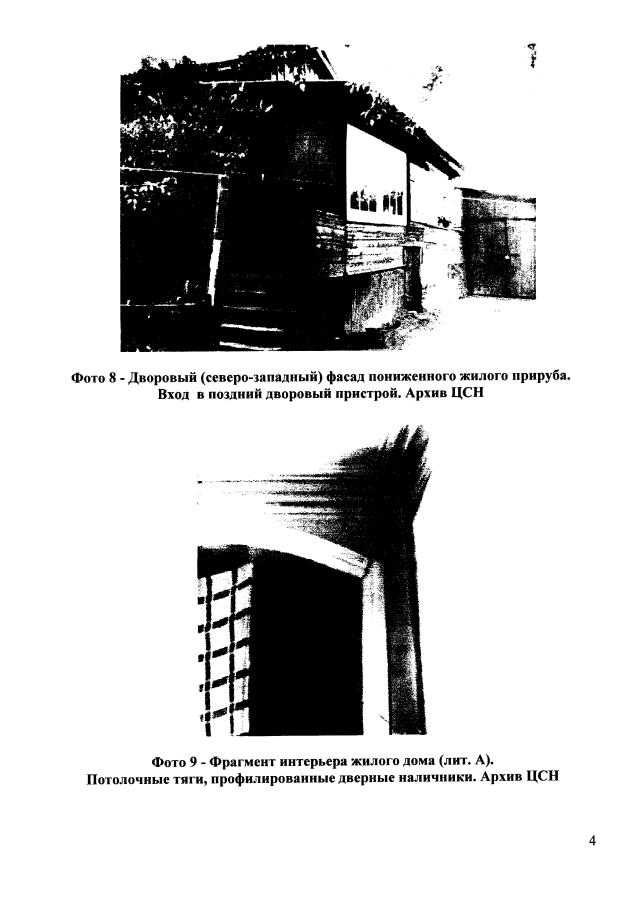 Фото 8 - Дворовый (северо-западный) фасад пониженного жилого прируба. Вход в поздний дворовый пристрой. Архив ЦСН

Фото 9 - Фрагмент интерьера жилого дома (лит. А). Потолочные тяги, профилированные дверные наличники. Архив ЦСН

4